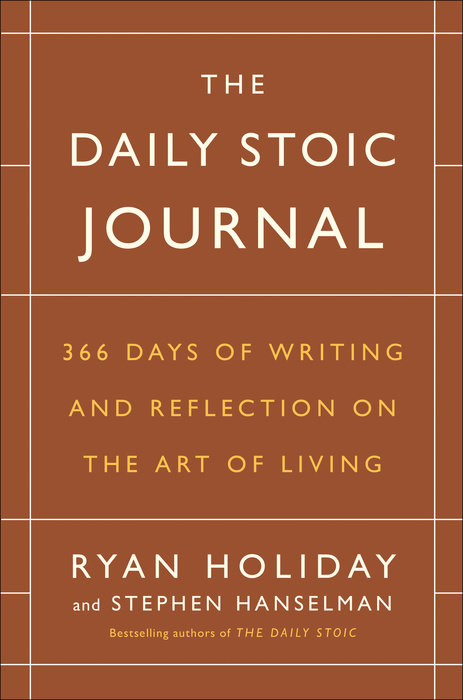 THE
DAILY STOIC
JOURNAL

366 DAYS OF WRITING AND REFLECTION ON THE ART OF LIVING

RYAN HOLIDAY
and STEPHEN HANSELMAN

Bestselling authors of THE DAILY STOIC